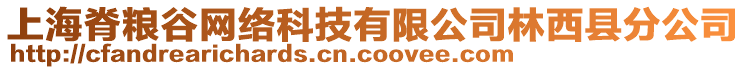 上海脊粮谷网络科技有限公司林西县分公司
http://cfandrearichards.cn.coovee.com